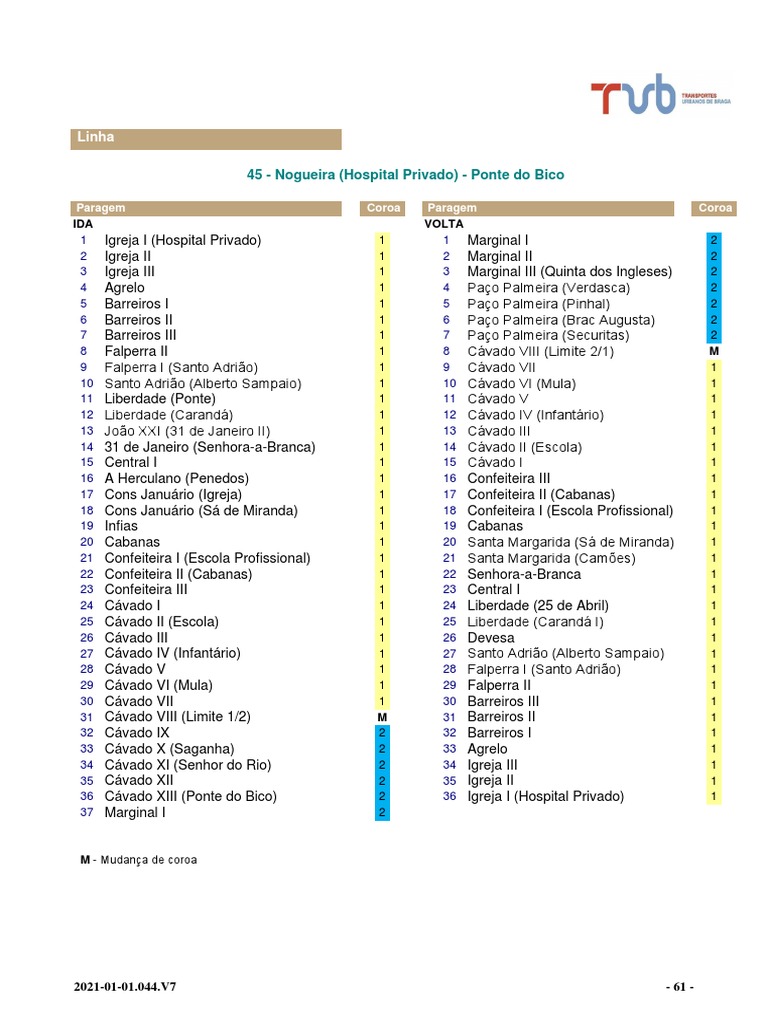 TUB TRANSPORTES URBANOS DE BRAGA

Linha

45 - Nogueira (Hospital Privado) - Ponte do Bico

| Paragem | | Coroa |
|---|---|---|
| IDA | | |
| 1 | Igreja I (Hospital Privado) | 1 |
| 2 | Igreja II | 1 |
| 3 | Igreja III | 1 |
| 4 | Agrelo | 1 |
| 5 | Barreiros I | 1 |
| 6 | Barreiros II | 1 |
| 7 | Barreiros III | 1 |
| 8 | Falperra II | 1 |
| 9 | Falperra I (Santo Adrião) | 1 |
| 10 | Santo Adrião (Alberto Sampaio) | 1 |
| 11 | Liberdade (Ponte) | 1 |
| 12 | Liberdade (Carandá) | 1 |
| 13 | João XXI (31 de Janeiro II) | 1 |
| 14 | 31 de Janeiro (Senhora-a-Branca) | 1 |
| 15 | Central I | 1 |
| 16 | A Herculano (Penedos) | 1 |
| 17 | Cons Januário (Igreja) | 1 |
| 18 | Cons Januário (Sá de Miranda) | 1 |
| 19 | Infias | 1 |
| 20 | Cabanas | 1 |
| 21 | Confeiteira I (Escola Profissional) | 1 |
| 22 | Confeiteira II (Cabanas) | 1 |
| 23 | Confeiteira III | 1 |
| 24 | Cávado I | 1 |
| 25 | Cávado II (Escola) | 1 |
| 26 | Cávado III | 1 |
| 27 | Cávado IV (Infantário) | 1 |
| 28 | Cávado V | 1 |
| 29 | Cávado VI (Mula) | 1 |
| 30 | Cávado VII | 1 |
| 31 | Cávado VIII (Limite 1/2) | M |
| 32 | Cávado IX | 2 |
| 33 | Cávado X (Saganha) | 2 |
| 34 | Cávado XI (Senhor do Rio) | 2 |
| 35 | Cávado XII | 2 |
| 36 | Cávado XIII (Ponte do Bico) | 2 |
| 37 | Marginal I | 2 |

| Paragem | | Coroa |
|---|---|---|
| VOLTA | | |
| 1 | Marginal I | 2 |
| 2 | Marginal II | 2 |
| 3 | Marginal III (Quinta dos Ingleses) | 2 |
| 4 | Paço Palmeira (Verdasca) | 2 |
| 5 | Paço Palmeira (Pinhal) | 2 |
| 6 | Paço Palmeira (Brac Augusta) | 2 |
| 7 | Paço Palmeira (Securitas) | 2 |
| 8 | Cávado VIII (Limite 2/1) | M |
| 9 | Cávado VII | 1 |
| 10 | Cávado VI (Mula) | 1 |
| 11 | Cávado V | 1 |
| 12 | Cávado IV (Infantário) | 1 |
| 13 | Cávado III | 1 |
| 14 | Cávado II (Escola) | 1 |
| 15 | Cávado I | 1 |
| 16 | Confeiteira III | 1 |
| 17 | Confeiteira II (Cabanas) | 1 |
| 18 | Confeiteira I (Escola Profissional) | 1 |
| 19 | Cabanas | 1 |
| 20 | Santa Margarida (Sá de Miranda) | 1 |
| 21 | Santa Margarida (Camões) | 1 |
| 22 | Senhora-a-Branca | 1 |
| 23 | Central I | 1 |
| 24 | Liberdade (25 de Abril) | 1 |
| 25 | Liberdade (Carandá I) | 1 |
| 26 | Devesa | 1 |
| 27 | Santo Adrião (Alberto Sampaio) | 1 |
| 28 | Falperra I (Santo Adrião) | 1 |
| 29 | Falperra II | 1 |
| 30 | Barreiros III | 1 |
| 31 | Barreiros II | 1 |
| 32 | Barreiros I | 1 |
| 33 | Agrelo | 1 |
| 34 | Igreja III | 1 |
| 35 | Igreja II | 1 |
| 36 | Igreja I (Hospital Privado) | 1 |

M - Mudança de coroa

2021-01-01.044.V7

- 61 -